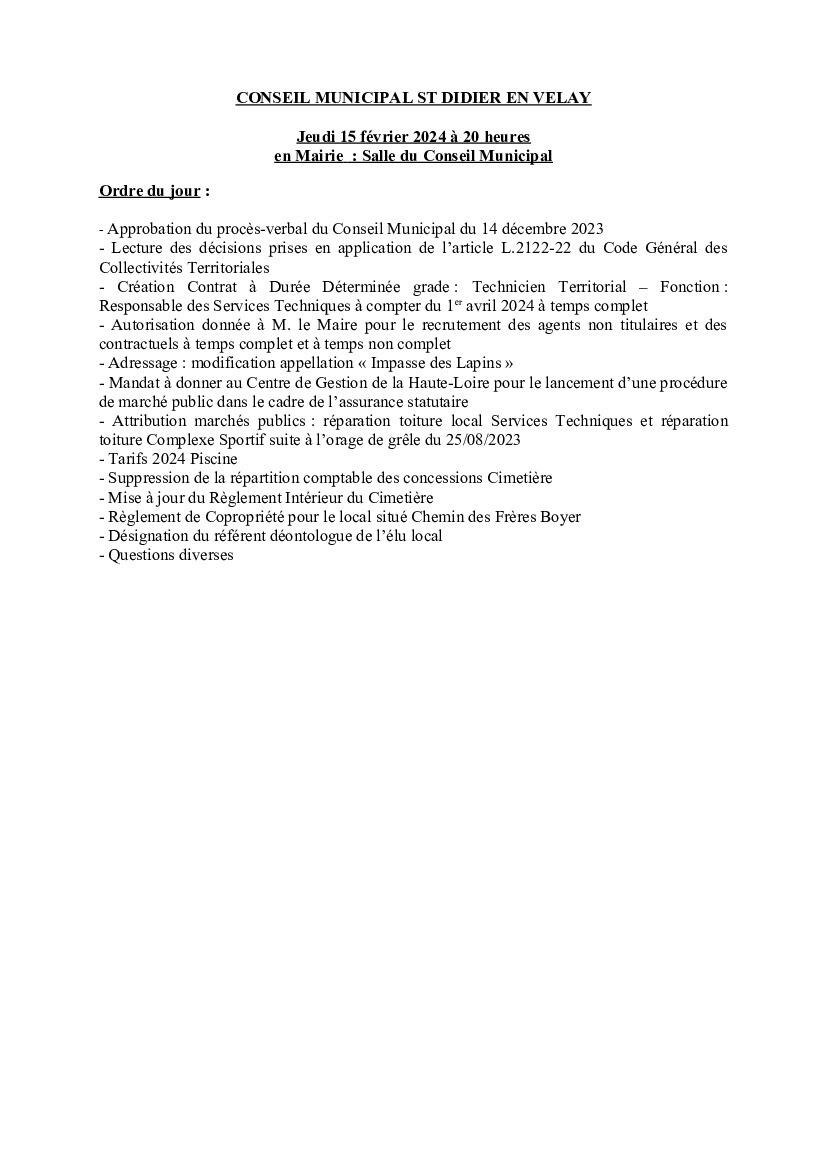 CONSEIL MUNICIPAL ST DIDIER EN VELAY

Jeudi 15 février 2024 à 20 heures
en Mairie : Salle du Conseil Municipal

Ordre du jour :

- Approbation du procès-verbal du Conseil Municipal du 14 décembre 2023
- Lecture des décisions prises en application de l'article L.2122-22 du Code Général des Collectivités Territoriales
- Création Contrat à Durée Déterminée grade : Technicien Territorial – Fonction : Responsable des Services Techniques à compter du 1$^{er}$ avril 2024 à temps complet
- Autorisation donnée à M. le Maire pour le recrutement des agents non titulaires et des contractuels à temps complet et à temps non complet
- Adressage : modification appellation « Impasse des Lapins »
- Mandat à donner au Centre de Gestion de la Haute-Loire pour le lancement d'une procédure de marché public dans le cadre de l'assurance statutaire
- Attribution marchés publics : réparation toiture local Services Techniques et réparation toiture Complexe Sportif suite à l'orage de grêle du 25/08/2023
- Tarifs 2024 Piscine
- Suppression de la répartition comptable des concessions Cimetière
- Mise à jour du Règlement Intérieur du Cimetière
- Règlement de Copropriété pour le local situé Chemin des Frères Boyer
- Désignation du référent déontologue de l'élu local
- Questions diverses